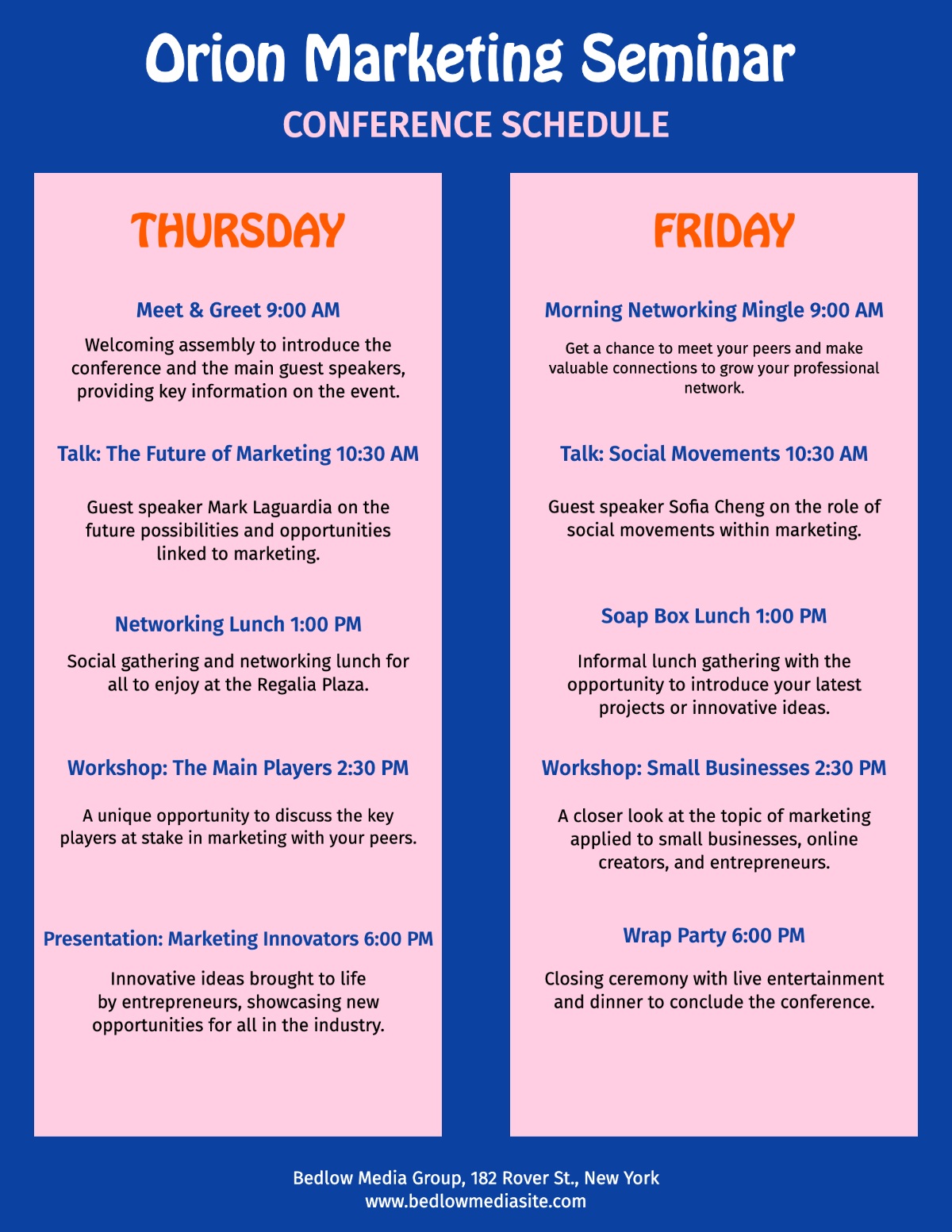 Orion Marketing Seminar

CONFERENCE SCHEDULE

THURSDAY

Meet & Greet 9:00 AM

Welcoming assembly to introduce the conference and the main guest speakers, providing key information on the event.

Talk: The Future of Marketing 10:30 AM

Guest speaker Mark Laguardia on the future possibilities and opportunities linked to marketing.

Networking Lunch 1:00 PM

Social gathering and networking lunch for all to enjoy at the Regalia Plaza.

Workshop: The Main Players 2:30 PM

A unique opportunity to discuss the key players at stake in marketing with your peers.

Presentation: Marketing Innovators 6:00 PM

Innovative ideas brought to life by entrepreneurs, showcasing new opportunities for all in the industry.

FRIDAY

Morning Networking Mingle 9:00 AM

Get a chance to meet your peers and make valuable connections to grow your professional network.

Talk: Social Movements 10:30 AM

Guest speaker Sofia Cheng on the role of social movements within marketing.

Soap Box Lunch 1:00 PM

Informal lunch gathering with the opportunity to introduce your latest projects or innovative ideas.

Workshop: Small Businesses 2:30 PM

A closer look at the topic of marketing applied to small businesses, online creators, and entrepreneurs.

Wrap Party 6:00 PM

Closing ceremony with live entertainment and dinner to conclude the conference.

Bedlow Media Group, 182 Rover St., New York
www.bedlowmediasite.com